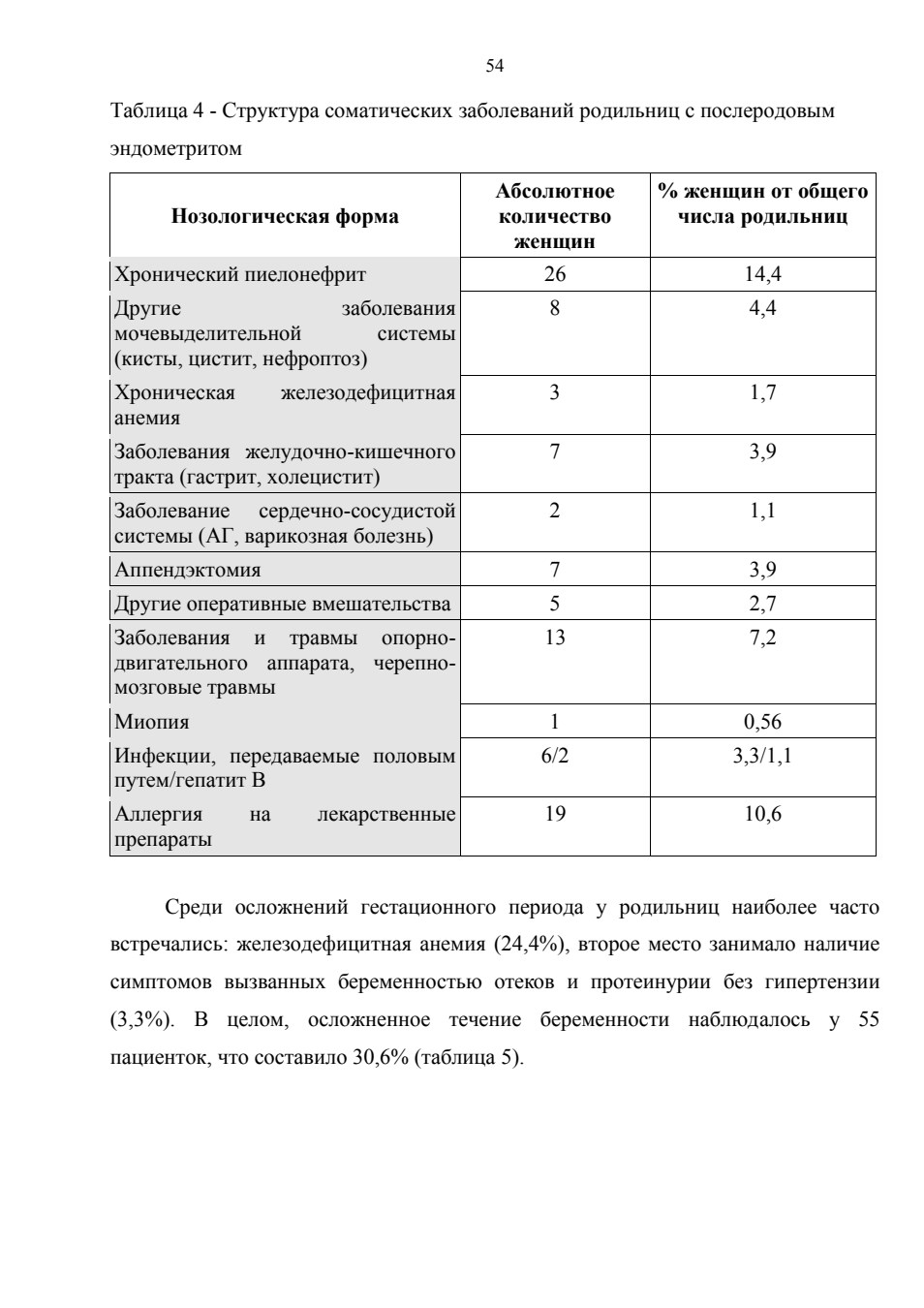 54

Таблица 4 - Структура соматических заболеваний родильниц с послеродовым эндометритом

| Нозологическая форма | Абсолютное количество женщин | % женщин от общего числа родильниц |
|---|---|---|
| Хронический пиелонефрит | 26 | 14,4 |
| Другие заболевания мочевыделительной системы (кисты, цистит, нефроптоз) | 8 | 4,4 |
| Хроническая железодефицитная анемия | 3 | 1,7 |
| Заболевания желудочно-кишечного тракта (гастрит, холецистит) | 7 | 3,9 |
| Заболевание сердечно-сосудистой системы (АГ, варикозная болезнь) | 2 | 1,1 |
| Аппендэктомия | 7 | 3,9 |
| Другие оперативные вмешательства | 5 | 2,7 |
| Заболевания и травмы опорно-двигательного аппарата, черепно-мозговые травмы | 13 | 7,2 |
| Миопия | 1 | 0,56 |
| Инфекции, передаваемые половым путем/гепатит В | 6/2 | 3,3/1,1 |
| Аллергия на лекарственные препараты | 19 | 10,6 |

Среди осложнений гестационного периода у родильниц наиболее часто встречались: железодефицитная анемия (24,4%), второе место занимало наличие симптомов вызванных беременностью отеков и протеинурии без гипертензии (3,3%). В целом, осложненное течение беременности наблюдалось у 55 пациенток, что составило 30,6% (таблица 5).